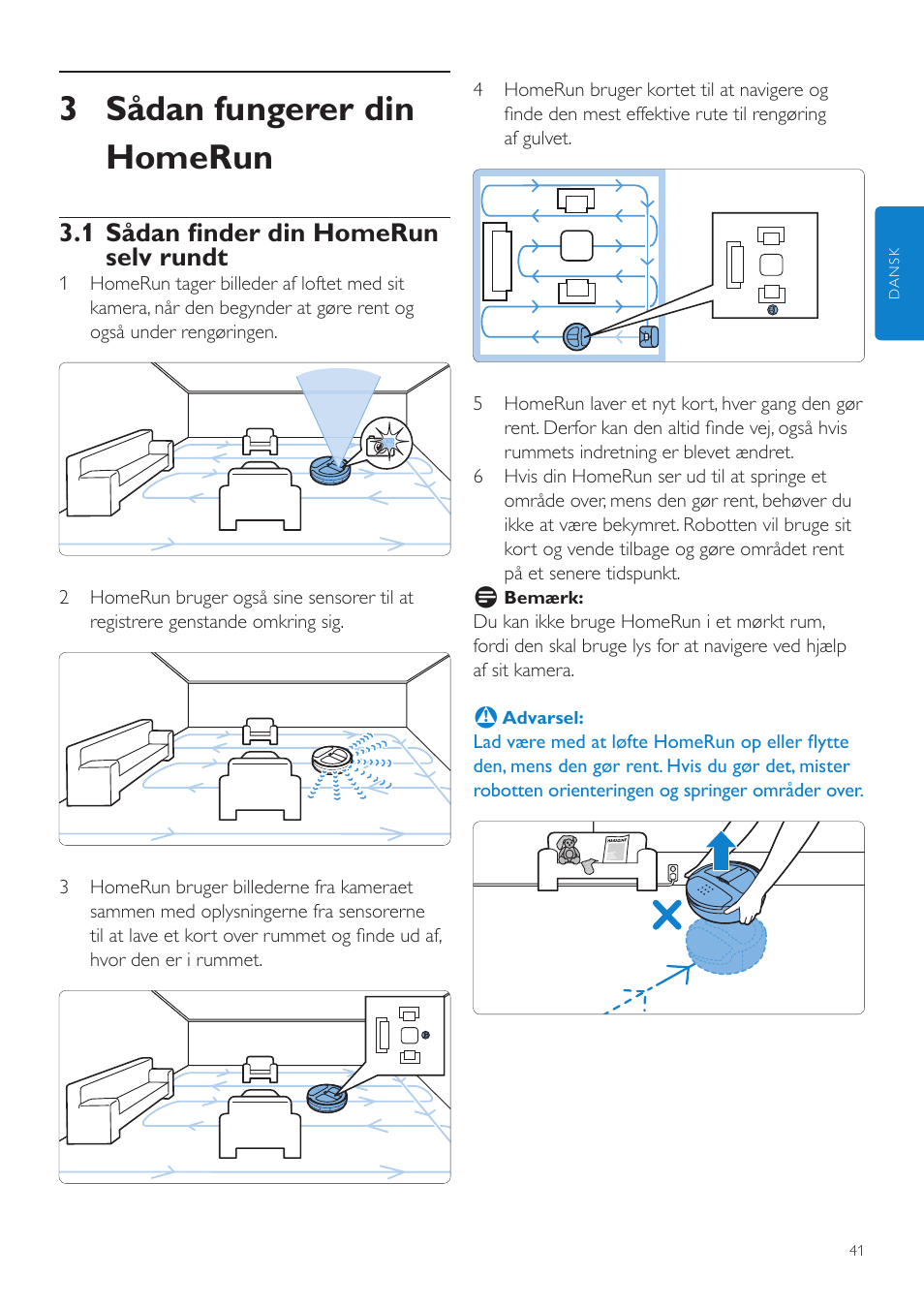 3 Sådan fungerer din HomeRun

3.1 Sådan finder din HomeRun selv rundt

1 HomeRun tager billeder af loftet med sit kamera, når den begynder at gøre rent og også under rengøringen.

2 HomeRun bruger også sine sensorer til at registrere genstande omkring sig.

3 HomeRun bruger billederne fra kameraet sammen med oplysningerne fra sensorerne til at lave et kort over rummet og finde ud af, hvor den er i rummet.

4 HomeRun bruger kortet til at navigere og finde den mest effektive rute til rengøring af gulvet.

5 HomeRun laver et nyt kort, hver gang den gør rent. Derfor kan den altid finde vej, også hvis rummets indretning er blevet ændret.

6 Hvis din HomeRun ser ud til at springe et område over, mens den gør rent, behøver du ikke at være bekymret. Robotten vil bruge sit kort og vende tilbage og gøre området rent på et senere tidspunkt.

Bemærk:
Du kan ikke bruge HomeRun i et mørkt rum, fordi den skal bruge lys for at navigere ved hjælp af sit kamera.

Advarsel:
Lad være med at løfte HomeRun op eller flytte den, mens den gør rent. Hvis du gør det, mister robotten orienteringen og springer områder over.

DANSK

41